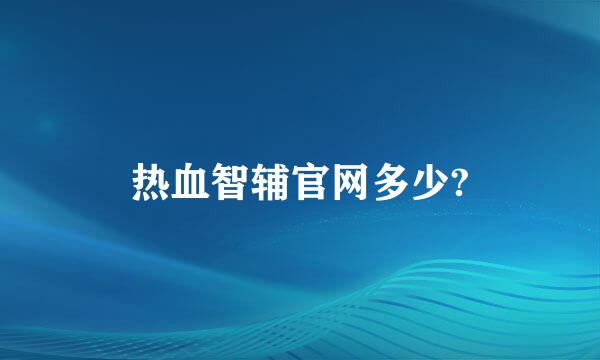 热血智辅官网多少?